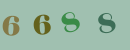 6 6 8 8